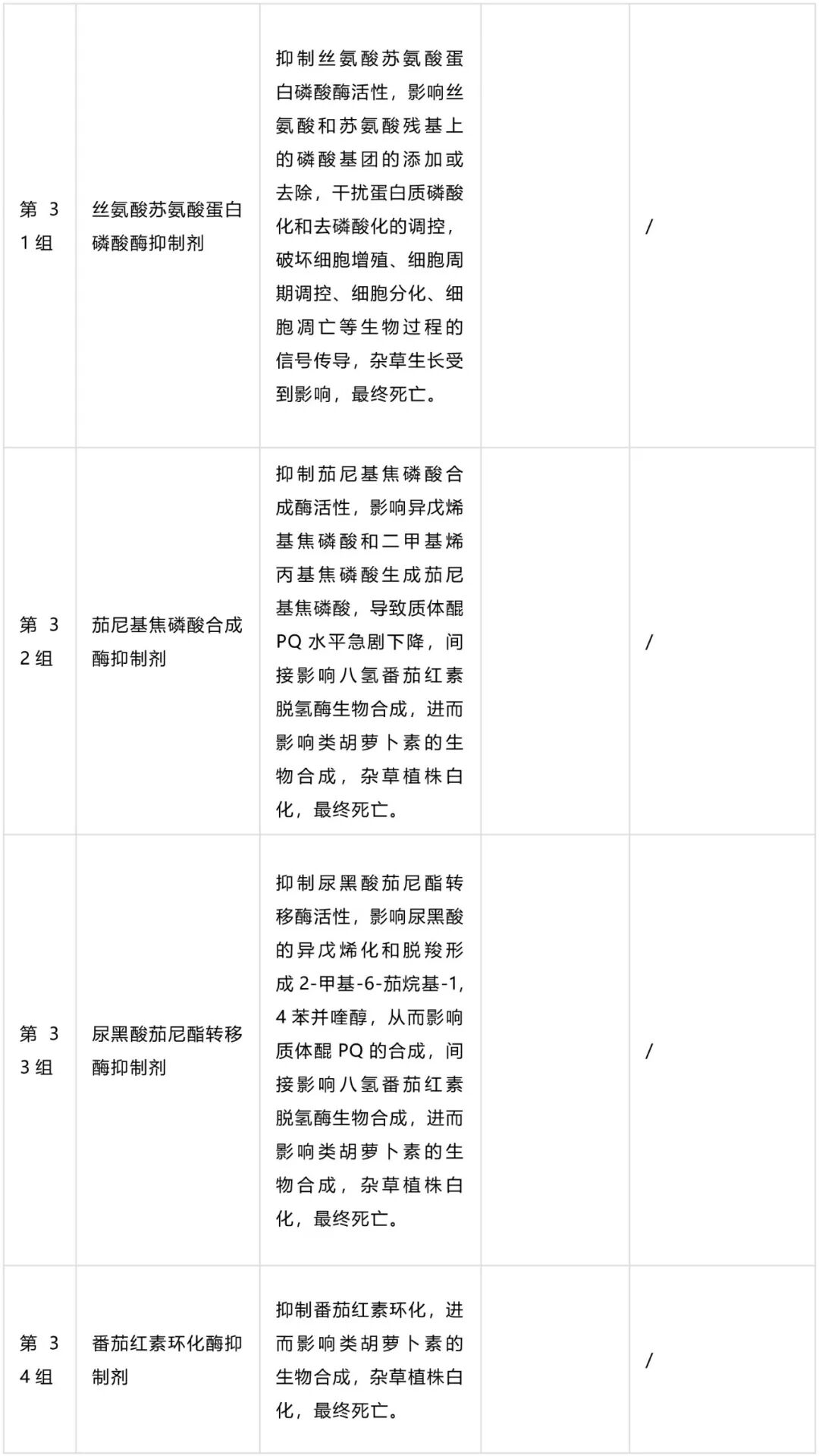 | | | | | |
|---|---|---|---|---|
| 第 31 组 | 丝氨酸苏氨酸蛋白磷酸酶抑制剂 | 抑制丝氨酸苏氨酸蛋白磷酸酶活性，影响丝氨酸和苏氨酸残基上的磷酸基团的添加或去除，干扰蛋白质磷酸化和去磷酸化的调控，破坏细胞增殖、细胞周期调控、细胞分化、细胞凋亡等生物过程的信号传导，杂草生长受到影响，最终死亡。 | | / |
| 第 32 组 | 茄尼基焦磷酸合成酶抑制剂 | 抑制茄尼基焦磷酸合成酶活性，影响异戊烯基焦磷酸和二甲基烯丙基焦磷酸生成茄尼基焦磷酸，导致质体醌 PQ 水平急剧下降，间接影响八氢番茄红素脱氢酶生物合成，进而影响类胡萝卜素的生物合成，杂草植株白化，最终死亡。 | | / |
| 第 33 组 | 尿黑酸茄尼酯转移酶抑制剂 | 抑制尿黑酸茄尼酯转移酶活性，影响尿黑酸的异戊烯化和脱羧形成 2-甲基-6-茄烷基-1,4 苯并喹醇，从而影响质体醌 PQ 的合成，间接影响八氢番茄红素脱氢酶生物合成，进而影响类胡萝卜素的生物合成，杂草植株白化，最终死亡。 | | / |
| 第 34 组 | 番茄红素环化酶抑制剂 | 抑制番茄红素环化，进而影响类胡萝卜素的生物合成，杂草植株白化，最终死亡。 | | / |